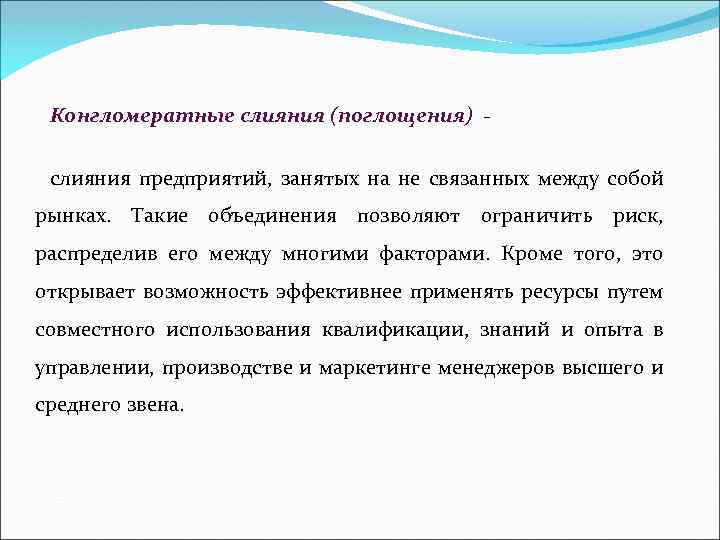 Конгломератные слияния (поглощения) -

слияния предприятий, занятых на не связанных между собой рынках. Такие объединения позволяют ограничить риск, распределив его между многими факторами. Кроме того, это открывает возможность эффективнее применять ресурсы путем совместного использования квалификации, знаний и опыта в управлении, производстве и маркетинге менеджеров высшего и среднего звена.